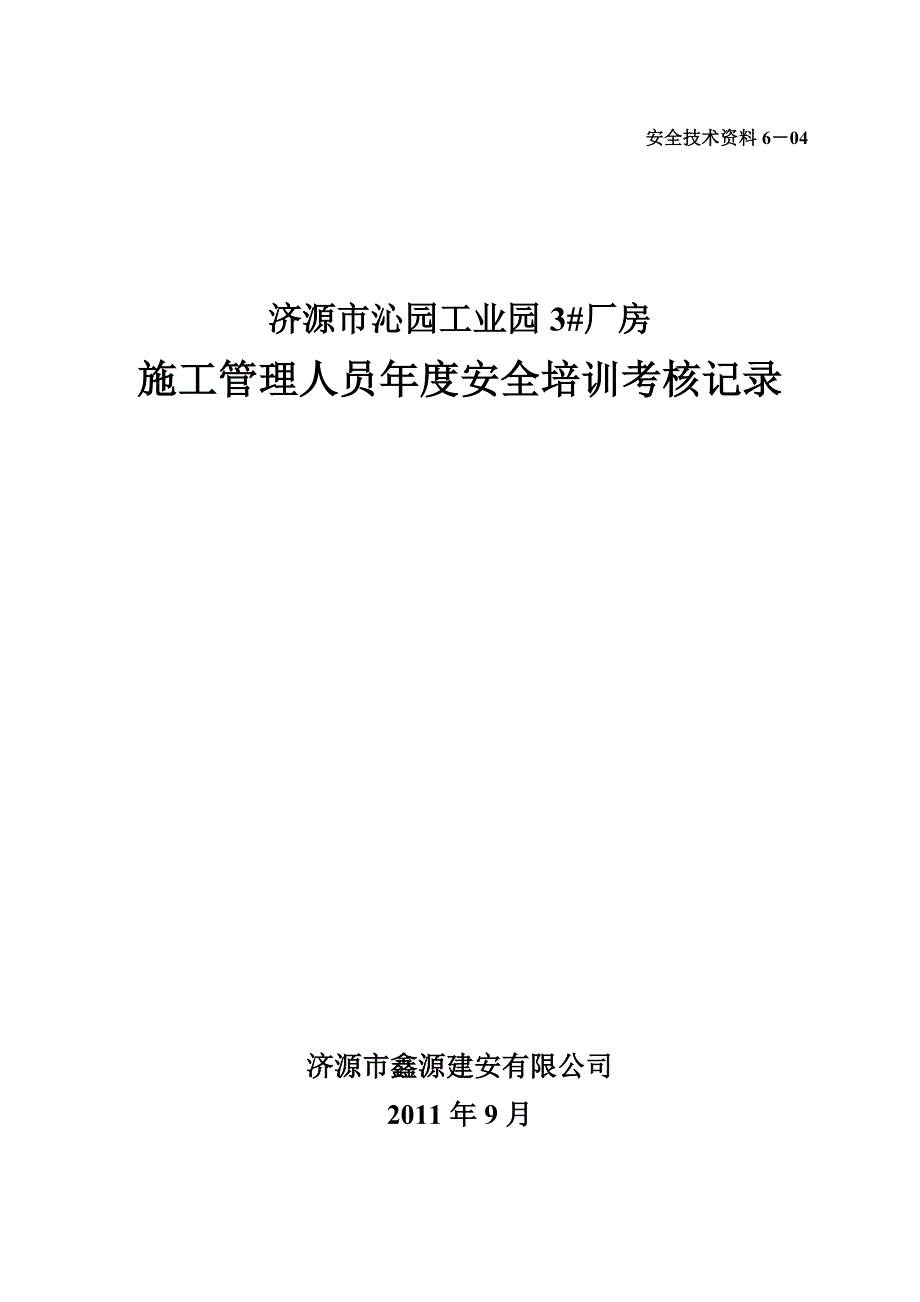 安全技术资料 6－04

济源市沁园工业园 3#厂房

施工管理人员年度安全培训考核记录

济源市鑫源建安有限公司

2011 年 9 月